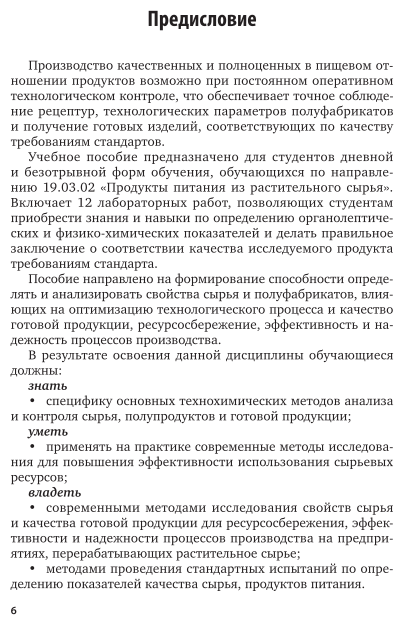 Предисловие

Производство качественных и полноценных в пищевом отношении продуктов возможно при постоянном оперативном технологическом контроле, что обеспечивает точное соблюдение рецептур, технологических параметров полуфабрикатов и получение готовых изделий, соответствующих по качеству требованиям стандартов.

Учебное пособие предназначено для студентов дневной и безотрывной форм обучения, обучающихся по направлению 19.03.02 «Продукты питания из растительного сырья». Включает 12 лабораторных работ, позволяющих студентам приобрести знания и навыки по определению органолептических и физико-химических показателей и делать правильное заключение о соответствии качества исследуемого продукта требованиям стандарта.

Пособие направлено на формирование способности определять и анализировать свойства сырья и полуфабрикатов, влияющих на оптимизацию технологического процесса и качество готовой продукции, ресурсосбережение, эффективность и надежность процессов производства.

В результате освоения данной дисциплины обучающиеся должны:

знать

• специфику основных технохимических методов анализа и контроля сырья, полупродуктов и готовой продукции;

уметь

• применять на практике современные методы исследования для повышения эффективности использования сырьевых ресурсов;

владеть

• современными методами исследования свойств сырья и качества готовой продукции для ресурсосбережения, эффективности и надежности процессов производства на предприятиях, перерабатывающих растительное сырье;

• методами проведения стандартных испытаний по определению показателей качества сырья, продуктов питания.

6